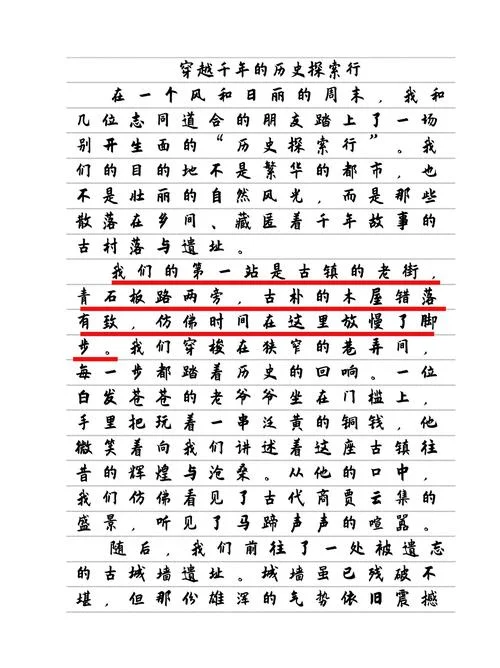 穿越千年的历史探索行

在一个风和日丽的周末，我和几位志同道合的朋友踏上了一场别开生面的“历史探索行”。我们的目的地不是繁华的都市，也不是壮丽的自然风光，而是那些散落在乡间、藏匿着千年故事的古村落与遗址。

我们的第一站是古镇的老街，青石板路两旁，古朴的木屋错落有致，仿佛时间在这里放慢了脚步。我们穿梭在狭窄的巷弄间，每一步都踏着历史的回响。一位白发苍苍的老爷爷坐在门槛上，手里把玩着一串泛黄的铜钱，他微笑着向我们讲述着这座古镇往昔的辉煌与沧桑。从他的口中，我们仿佛看见了古代商贾云集的盛景，听见了马蹄声声的喧嚣。

随后，我们前往了一处被遗忘的古城墙遗址。城墙虽已残破不堪，但那份雄浑的气势依旧震撼